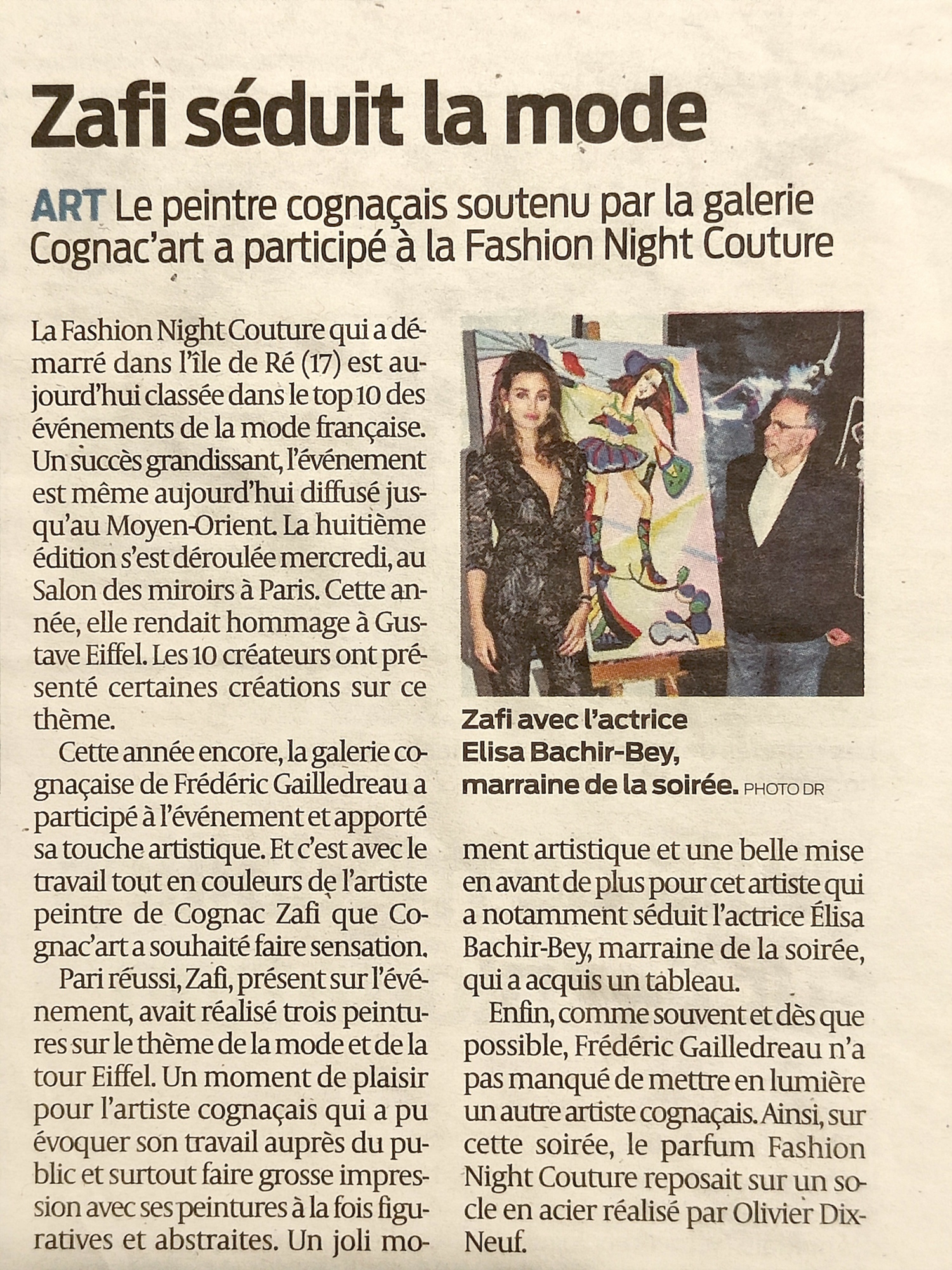 Zafi séduit la mode

ART Le peintre cognaçais soutenu par la galerie Cognac'art a participé à la Fashion Night Couture

La Fashion Night Couture qui a démarré dans l'île de Ré (17) est aujourd'hui classée dans le top 10 des événements de la mode française. Un succès grandissant, l'événement est même aujourd'hui diffusé jusqu'au Moyen-Orient. La huitième édition s'est déroulée mercredi, au Salon des miroirs à Paris. Cette année, elle rendait hommage à Gustave Eiffel. Les 10 créateurs ont présenté certaines créations sur ce thème.

Cette année encore, la galerie cognaçaise de Frédéric Gailledreau a participé à l'événement et apporté sa touche artistique. Et c'est avec le travail tout en couleurs de l'artiste peintre de Cognac Zafi que Cognac'art a souhaité faire sensation.

Pari réussi, Zafi, présent sur l'événement, avait réalisé trois peintures sur le thème de la mode et de la tour Eiffel. Un moment de plaisir pour l'artiste cognaçais qui a pu évoquer son travail auprès du public et surtout faire grosse impression avec ses peintures à la fois figuratives et abstraites. Un joli moment artistique et une belle mise en avant de plus pour cet artiste qui a notamment séduit l'actrice Élisa Bachir-Bey, marraine de la soirée, qui a acquis un tableau.

Enfin, comme souvent et dès que possible, Frédéric Gailledreau n'a pas manqué de mettre en lumière un autre artiste cognaçais. Ainsi, sur cette soirée, le parfum Fashion Night Couture reposait sur un socle en acier réalisé par Olivier Dix-Neuf.

Zafi avec l'actrice Elisa Bachir-Bey, marraine de la soirée. PHOTO DR